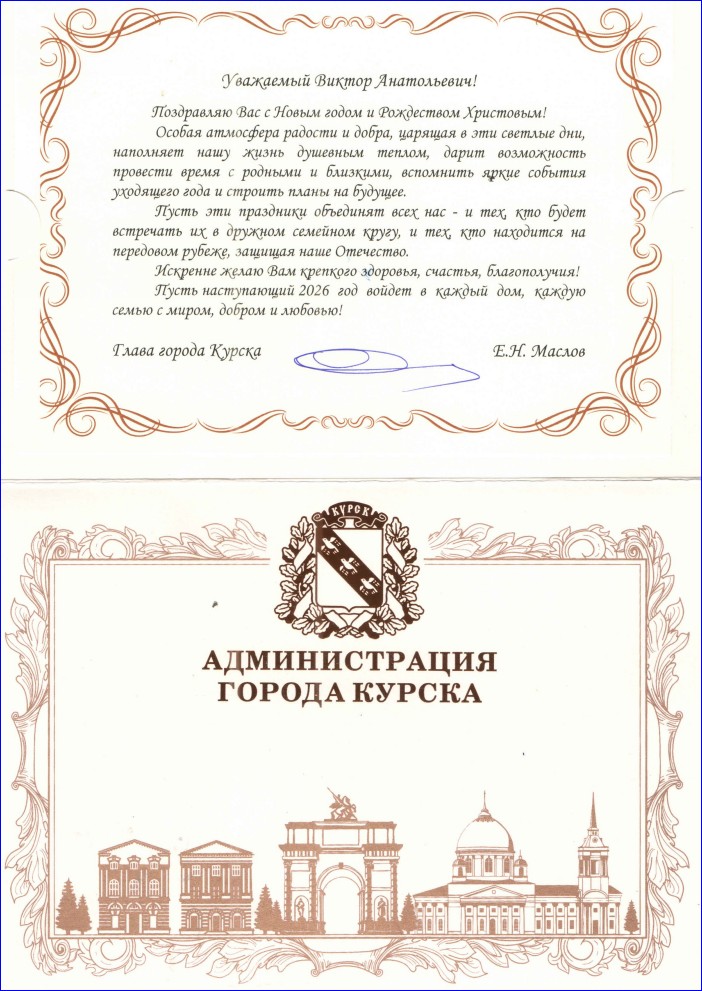 Уважаемый Виктор Анатольевич!

Поздравляю Вас с Новым годом и Рождеством Христовым!

Особая атмосфера радости и добра, царящая в эти светлые дни, наполняет нашу жизнь душевным теплом, дарит возможность провести время с родными и близкими, вспомнить яркие события уходящего года и строить планы на будущее.

Пусть эти праздники объединят всех нас - и тех, кто будет встречать их в дружном семейном кругу, и тех, кто находится на передовом рубеже, защищая наше Отечество.

Искренне желаю Вам крепкого здоровья, счастья, благополучия!

Пусть наступающий 2026 год войдет в каждый дом, каждую семью с миром, добром и любовью!

Глава города Курска Е.Н. Маслов

КУРСК

АДМИНИСТРАЦИЯ ГОРОДА КУРСКА